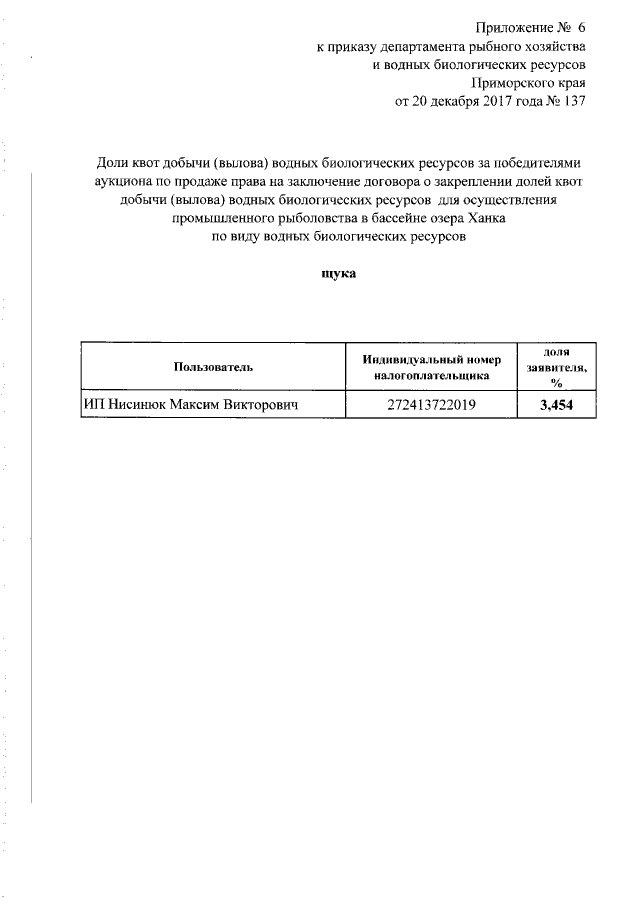 Приложение № 6
к приказу департамента рыбного хозяйства
и водных биологических ресурсов
Приморского края
от 20 декабря 2017 года № 137

Доли квот добычи (вылова) водных биологических ресурсов за победителями аукциона по продаже права на заключение договора о закреплении долей квот добычи (вылова) водных биологических ресурсов для осуществления промышленного рыболовства в бассейне озера Ханка
по виду водных биологических ресурсов

щука

| Пользователь | Индивидуальный номер налогоплательщика | доля заявителя, % |
|---|---|---|
| ИП Нисинюк Максим Викторович | 272413722019 | 3,454 |